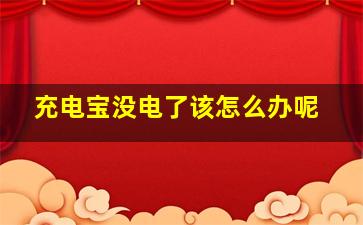 充电宝没电了该怎么办呢